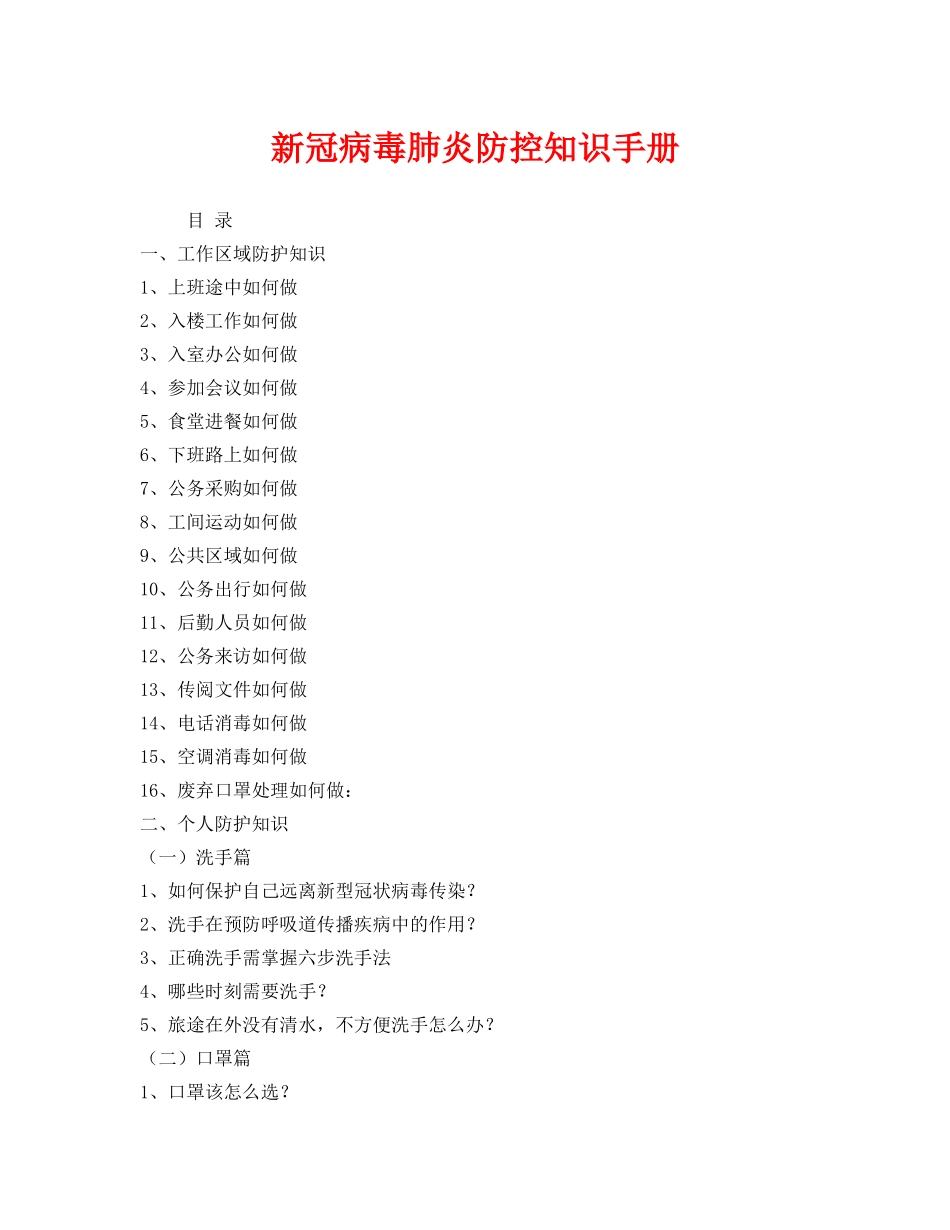 新冠病毒肺炎防控知识手册

目 录

一、工作区域防护知识

1、上班途中如何做

2、入楼工作如何做

3、入室办公如何做

4、参加会议如何做

5、食堂进餐如何做

6、下班路上如何做

7、公务采购如何做

8、工间运动如何做

9、公共区域如何做

10、公务出行如何做

11、后勤人员如何做

12、公务来访如何做

13、传阅文件如何做

14、电话消毒如何做

15、空调消毒如何做

16、废弃口罩处理如何做：

二、个人防护知识

（一）洗手篇

1、如何保护自己远离新型冠状病毒传染？

2、洗手在预防呼吸道传播疾病中的作用？

3、正确洗手需掌握六步洗手法

4、哪些时刻需要洗手？

5、旅途在外没有清水，不方便洗手怎么办？

（二）口罩篇

1、口罩该怎么选？